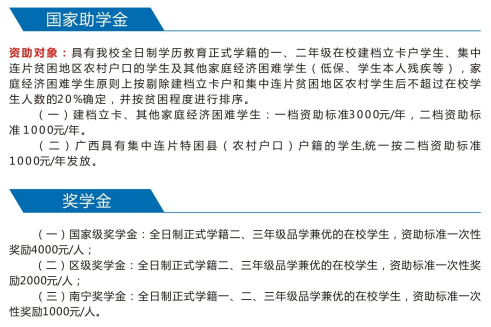 国家助学金

资助对象：具有我校全日制学历教育正式学籍的一、二年级在校建档立卡户学生、集中连片贫困地区农村户口的学生及其他家庭经济困难学生（低保、学生本人残疾等），家庭经济困难学生原则上按剔除建档立卡户和集中连片贫困地区农村学生后不超过在校学生人数的20%确定，并按贫困程度进行排序。

（一）建档立卡、其他家庭经济困难学生：一档资助标准3000元/年，二档资助标准1000元/年。

（二）广西具有集中连片特困县（农村户口）户籍的学生,统一按二档资助标准1000元/年发放。

奖学金

（一）国家级奖学金：全日制正式学籍二、三年级品学兼优的在校学生，资助标准一次性奖励4000元/人；

（二）区级奖学金：全日制正式学籍二、三年级品学兼优的在校学生，资助标准一次性奖励2000元/人；

（三）南宁奖学金：全日制正式学籍一、二、三年级品学兼优的在校学生，资助标准一次性奖励1000元/人。